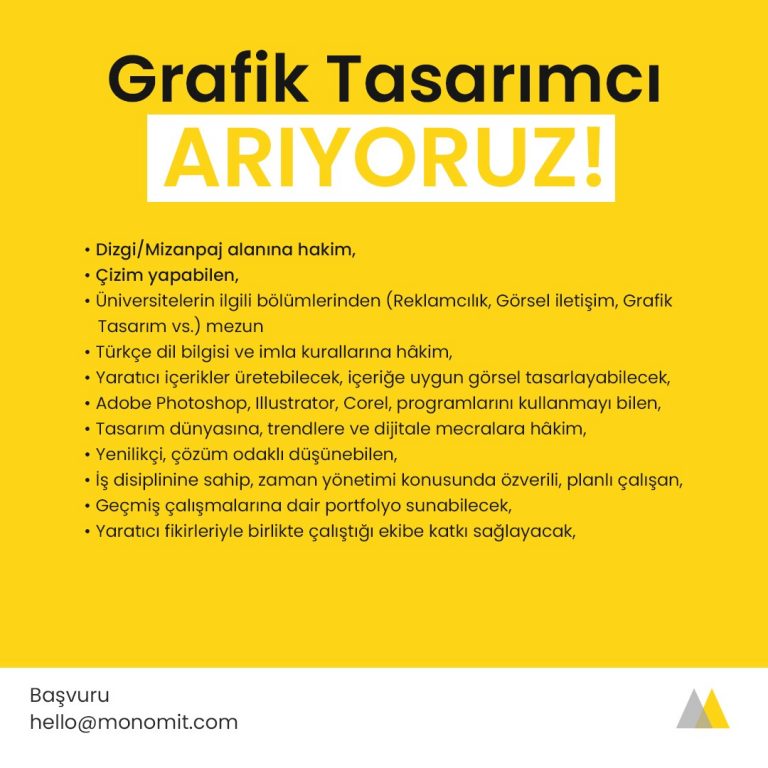 Grafik Tasarımcı
ARIYORUZ!

• Dizgi/Mizanpaj alanına hakim,
• Çizim yapabilen,
• Üniversitelerin ilgili bölümlerinden (Reklamcılık, Görsel iletişim, Grafik Tasarım vs.) mezun
• Türkçe dil bilgisi ve imla kurallarına hâkim,
• Yaratıcı içerikler üretebilecek, içeriğe uygun görsel tasarlayabilecek,
• Adobe Photoshop, Illustrator, Corel, programlarını kullanmayı bilen,
• Tasarım dünyasına, trendlere ve dijitale mecralara hâkim,
• Yenilikçi, çözüm odaklı düşünebilen,
• İş disiplinine sahip, zaman yönetimi konusunda özverili, planlı çalışan,
• Geçmiş çalışmalarına dair portfolyo sunabilecek,
• Yaratıcı fikirleriyle birlikte çalıştığı ekibe katkı sağlayacak,

Başvuru
hello@monomit.com